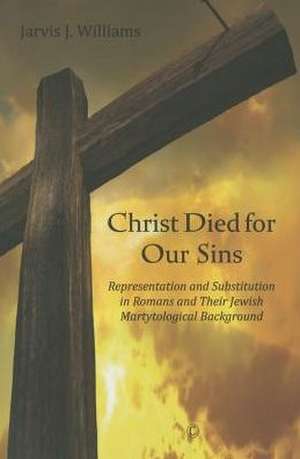 Jarvis J. Williams

Christ Died for Our Sins

Representation and Substitution in Romans and Their Jewish Martytological Background